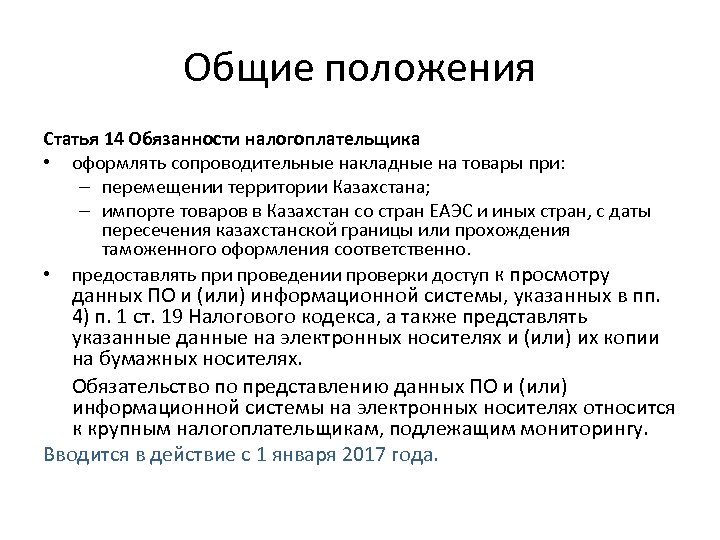 Общие положения

Статья 14 Обязанности налогоплательщика

• оформлять сопроводительные накладные на товары при:
  – перемещении территории Казахстана;
  – импорте товаров в Казахстан со стран ЕАЭС и иных стран, с даты пересечения казахстанской границы или прохождения таможенного оформления соответственно.

• предоставлять при проведении проверки доступ к просмотру данных ПО и (или) информационной системы, указанных в пп. 4) п. 1 ст. 19 Налогового кодекса, а также представлять указанные данные на электронных носителях и (или) их копии на бумажных носителях.

Обязательство по представлению данных ПО и (или) информационной системы на электронных носителях относится к крупным налогоплательщикам, подлежащим мониторингу.

Вводится в действие с 1 января 2017 года.